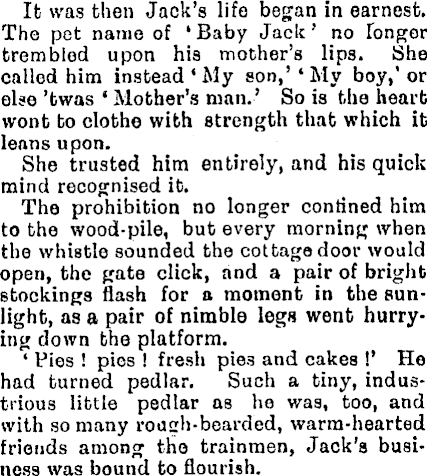 It was then Jack's life began in earnest. The pet name of 'Baby Jack' no longer trembled upon his mother's lips. She called him instead 'My son,' 'My boy,' or else 'twas 'Mother's man.' So is the heart wont to clothe with strength that which it leans upon.

She trusted him entirely, and his quick mind recognised it.

The prohibition no longer confined him to the wood-pile, but every morning when the whistle sounded the cottage door would open, the gate click, and a pair of bright stockings flash for a moment in the sunlight, as a pair of nimble legs went hurrying down the platform.

'Pies! pies! fresh pies and cakes!' He had turned pedlar. Such a tiny, industrious little pedlar as he was, too, and with so many rough-bearded, warm-hearted friends among the trainmen, Jack's business was bound to flourish.